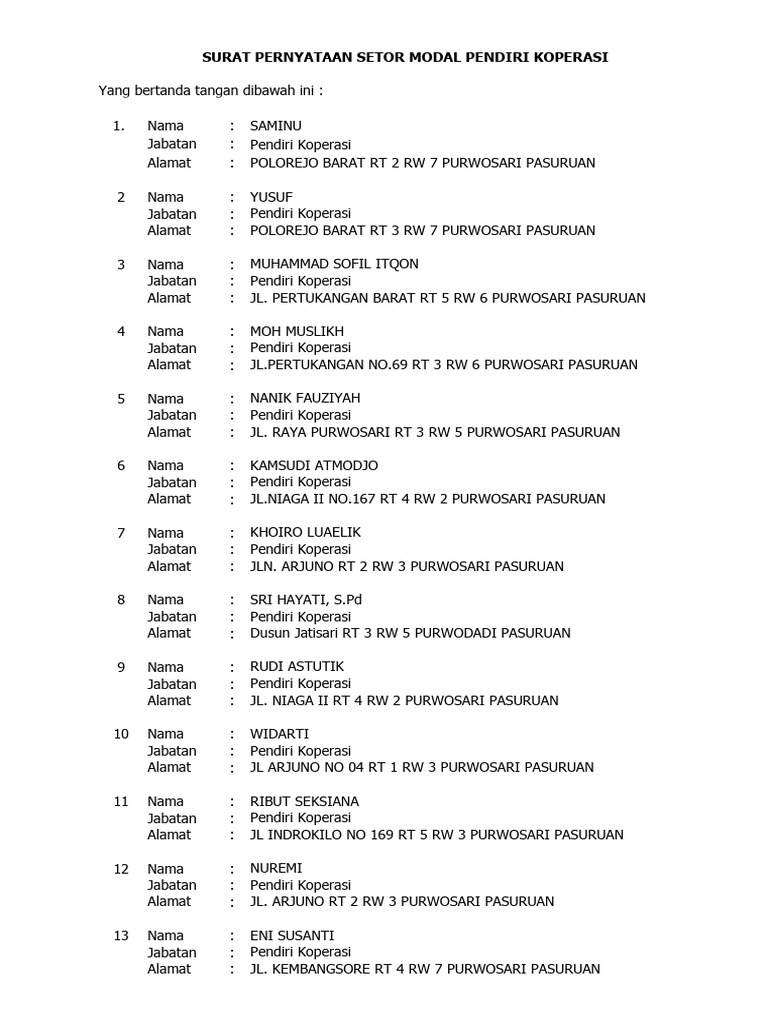 SURAT PERNYATAAN SETOR MODAL PENDIRI KOPERASI

Yang bertanda tangan dibawah ini :

1. Nama : SAMINU
Jabatan : Pendiri Koperasi
Alamat : POLOREJO BARAT RT 2 RW 7 PURWOSARI PASURUAN

2 Nama : YUSUF
Jabatan : Pendiri Koperasi
Alamat : POLOREJO BARAT RT 3 RW 7 PURWOSARI PASURUAN

3 Nama : MUHAMMAD SOFIL ITQON
Jabatan : Pendiri Koperasi
Alamat : JL. PERTUKANGAN BARAT RT 5 RW 6 PURWOSARI PASURUAN

4 Nama : MOH MUSLIKH
Jabatan : Pendiri Koperasi
Alamat : JL.PERTUKANGAN NO.69 RT 3 RW 6 PURWOSARI PASURUAN

5 Nama : NANIK FAUZIYAH
Jabatan : Pendiri Koperasi
Alamat : JL. RAYA PURWOSARI RT 3 RW 5 PURWOSARI PASURUAN

6 Nama : KAMSUDI ATMODJO
Jabatan : Pendiri Koperasi
Alamat : JL.NIAGA II NO.167 RT 4 RW 2 PURWOSARI PASURUAN

7 Nama : KHOIRO LUAELIK
Jabatan : Pendiri Koperasi
Alamat : JLN. ARJUNO RT 2 RW 3 PURWOSARI PASURUAN

8 Nama : SRI HAYATI, S.Pd
Jabatan : Pendiri Koperasi
Alamat : Dusun Jatisari RT 3 RW 5 PURWODADI PASURUAN

9 Nama : RUDI ASTUTIK
Jabatan : Pendiri Koperasi
Alamat : JL. NIAGA II RT 4 RW 2 PURWOSARI PASURUAN

10 Nama : WIDARTI
Jabatan : Pendiri Koperasi
Alamat : JL ARJUNO NO 04 RT 1 RW 3 PURWOSARI PASURUAN

11 Nama : RIBUT SEKSIANA
Jabatan : Pendiri Koperasi
Alamat : JL INDROKILO NO 169 RT 5 RW 3 PURWOSARI PASURUAN

12 Nama : NUREMI
Jabatan : Pendiri Koperasi
Alamat : JL. ARJUNO RT 2 RW 3 PURWOSARI PASURUAN

13 Nama : ENI SUSANTI
Jabatan : Pendiri Koperasi
Alamat : JL. KEMBANGSORE RT 4 RW 7 PURWOSARI PASURUAN